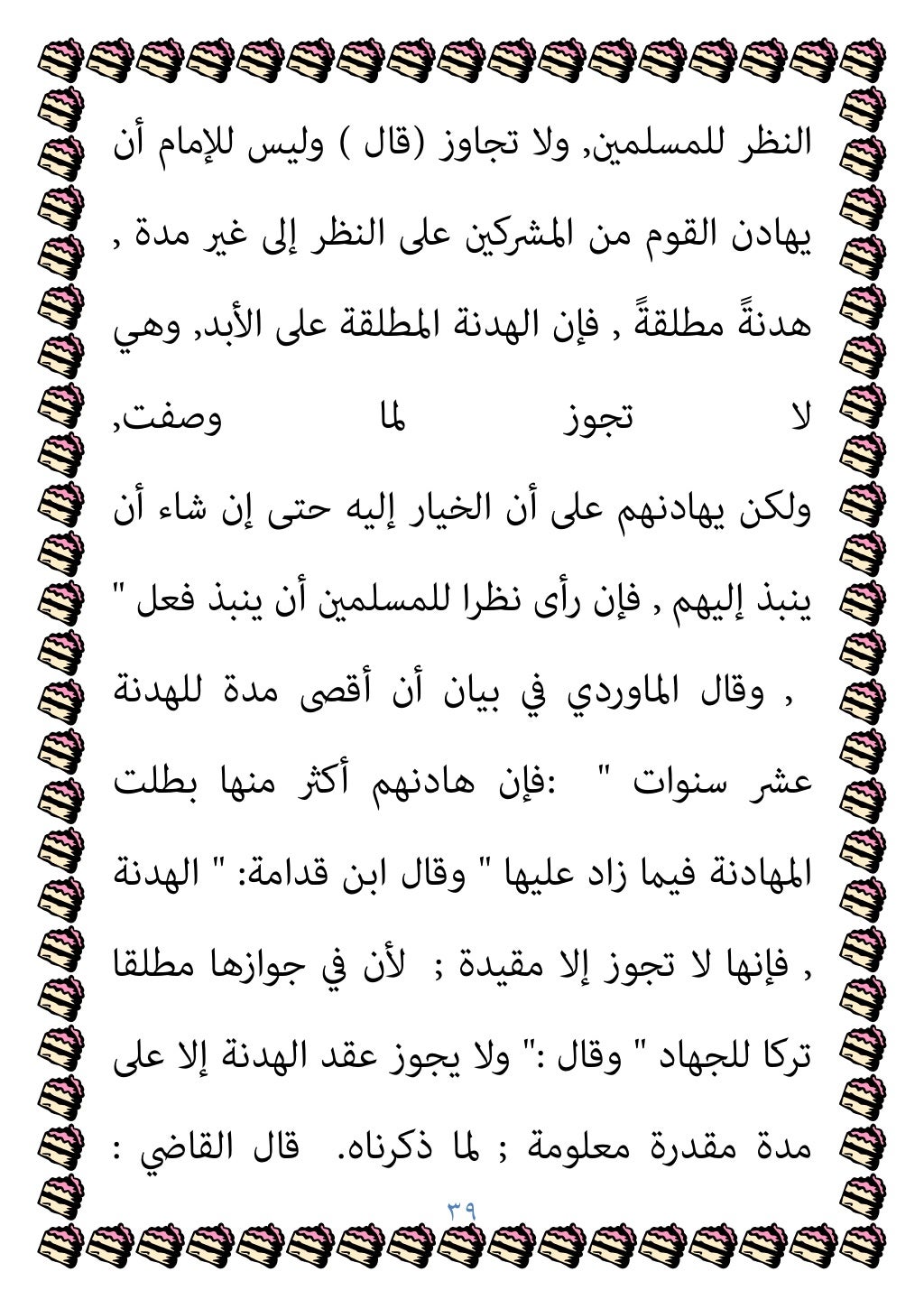 النظر للمسلمين, ولا تجاوز (قال ) وليس للإمام أن يهادن القوم من المشركين على النظر إلى غير مدة , هدنةً مطلقةً , فإن الهدنة المطلقة على الأبد, وهي لا تجوز لما وصفت, ولكن يهادنهم على أن الخيار إليه حتى إن شاء أن ينبذ إليهم , فإن رأى نظرا للمسلمين أن ينبذ فعل " , وقال الماوردي في بيان أن أقصى مدة للهدنة عشر سنوات " :فإن هادنهم أكثر منها بطلت المهادنة فيما زاد عليها " وقال ابن قدامة: " الهدنة , فإنها لا تجوز إلا مقيدة ; لأن في جوازها مطلقا تركا للجهاد " وقال :" ولا يجوز عقد الهدنة إلا على مدة مقدرة معلومة ; لما ذكرناه. قال القاضي :

٣٩